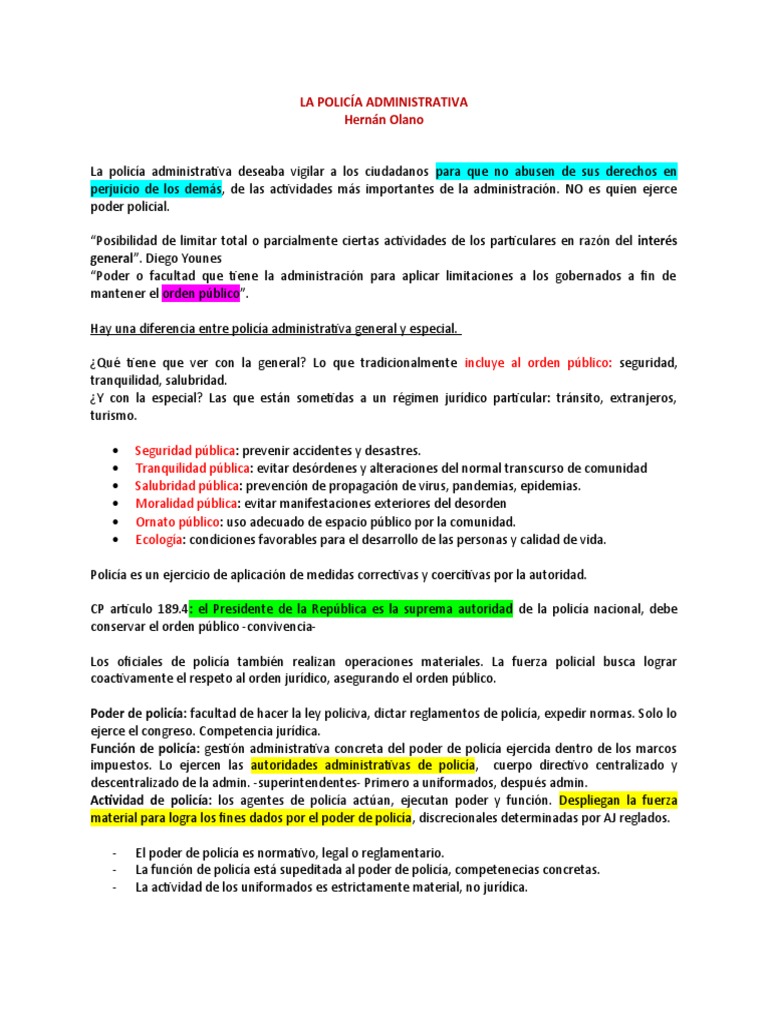 LA POLICÍA ADMINISTRATIVA
Hernán Olano

La policía administrativa deseaba vigilar a los ciudadanos para que no abusen de sus derechos en perjuicio de los demás, de las actividades más importantes de la administración. NO es quien ejerce poder policial.

"Posibilidad de limitar total o parcialmente ciertas actividades de los particulares en razón del interés general". Diego Younes
"Poder o facultad que tiene la administración para aplicar limitaciones a los gobernados a fin de mantener el orden público".

Hay una diferencia entre policía administrativa general y especial.

¿Qué tiene que ver con la general? Lo que tradicionalmente incluye al orden público: seguridad, tranquilidad, salubridad.
¿Y con la especial? Las que están sometidas a un régimen jurídico particular: tránsito, extranjeros, turismo.

• Seguridad pública: prevenir accidentes y desastres.
• Tranquilidad pública: evitar desórdenes y alteraciones del normal transcurso de comunidad
• Salubridad pública: prevención de propagación de virus, pandemias, epidemias.
• Moralidad pública: evitar manifestaciones exteriores del desorden
• Ornato público: uso adecuado de espacio público por la comunidad.
• Ecología: condiciones favorables para el desarrollo de las personas y calidad de vida.

Policía es un ejercicio de aplicación de medidas correctivas y coercitivas por la autoridad.

CP artículo 189.4: el Presidente de la República es la suprema autoridad de la policía nacional, debe conservar el orden público -convivencia-

Los oficiales de policía también realizan operaciones materiales. La fuerza policial busca lograr coactivamente el respeto al orden jurídico, asegurando el orden público.

Poder de policía: facultad de hacer la ley policiva, dictar reglamentos de policía, expedir normas. Solo lo ejerce el congreso. Competencia jurídica.
Función de policía: gestión administrativa concreta del poder de policía ejercida dentro de los marcos impuestos. Lo ejercen las autoridades administrativas de policía, cuerpo directivo centralizado y descentralizado de la admin. -superintendentes- Primero a uniformados, después admin.
Actividad de policía: los agentes de policía actúan, ejecutan poder y función. Despliegan la fuerza material para logra los fines dados por el poder de policía, discrecionales determinadas por AJ reglados.

- El poder de policía es normativo, legal o reglamentario.
- La función de policía está supeditada al poder de policía, competenecias concretas.
- La actividad de los uniformados es estrictamente material, no jurídica.